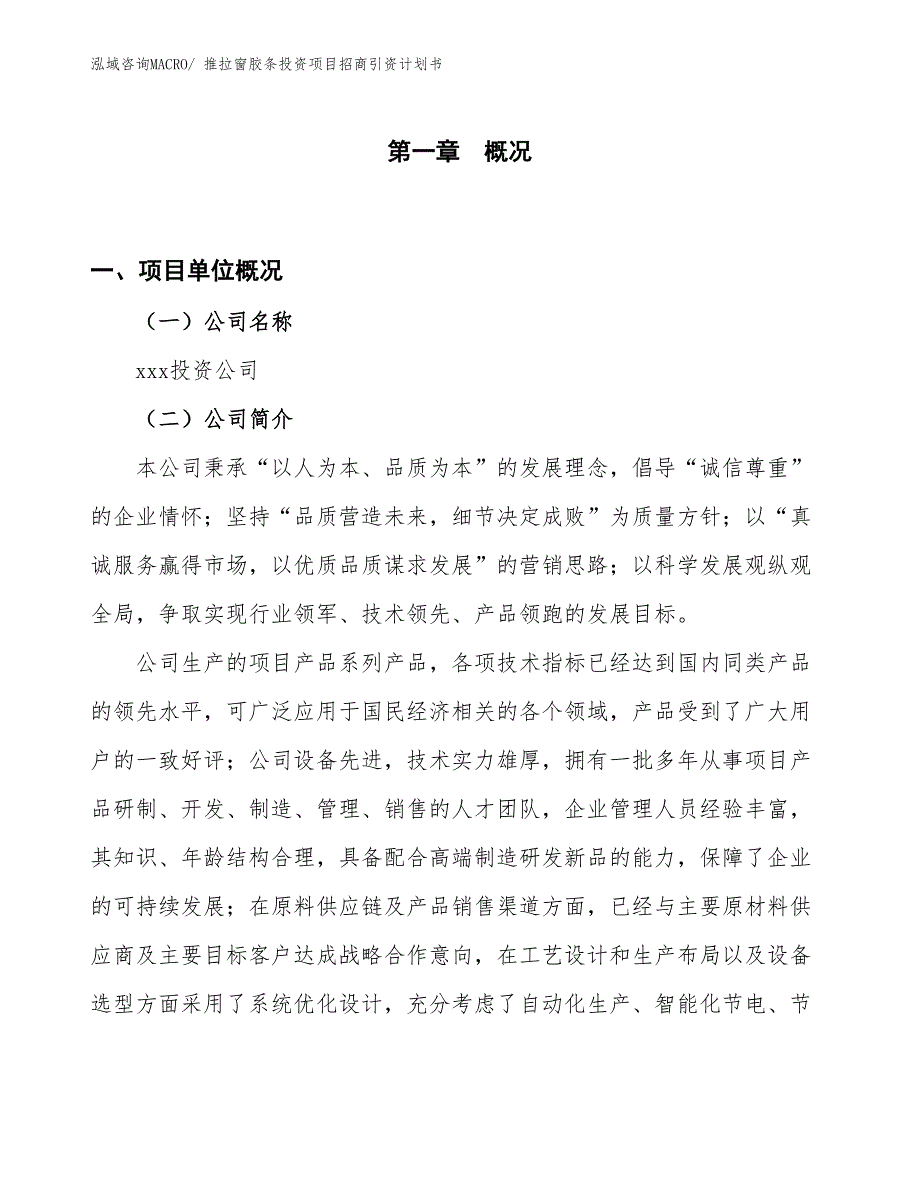 泓域咨询MACRO/ 推拉窗胶条投资项目招商引资计划书

第一章 概况

一、项目单位概况

（一）公司名称

xxx投资公司

（二）公司简介

本公司秉承“以人为本、品质为本”的发展理念，倡导“诚信尊重”的企业情怀；坚持“品质营造未来，细节决定成败”为质量方针；以“真诚服务赢得市场，以优质品质谋求发展”的营销思路；以科学发展观纵观全局，争取实现行业领军、技术领先、产品领跑的发展目标。

公司生产的项目产品系列产品，各项技术指标已经达到国内同类产品的领先水平，可广泛应用于国民经济相关的各个领域，产品受到了广大用户的一致好评；公司设备先进，技术实力雄厚，拥有一批多年从事项目产品研制、开发、制造、管理、销售的人才团队，企业管理人员经验丰富，其知识、年龄结构合理，具备配合高端制造研发新品的能力，保障了企业的可持续发展；在原料供应链及产品销售渠道方面，已经与主要原材料供应商及主要目标客户达成战略合作意向，在工艺设计和生产布局以及设备选型方面采用了系统优化设计，充分考虑了自动化生产、智能化节电、节